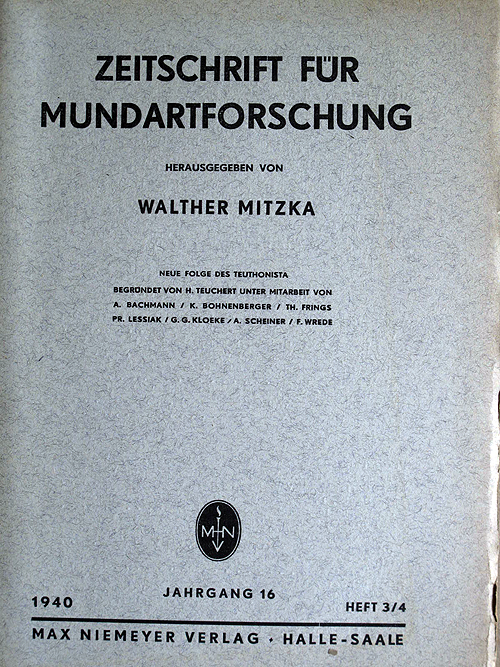 ZEITSCHRIFT FÜR MUNDARTFORSCHUNG

HERAUSGEGEBEN VON

WALTHER MITZKA

NEUE FOLGE DES TEUTHONISTA
BEGRÜNDET VON H. TEUCHERT UNTER MITARBEIT VON
A. BACHMANN / K. BOHNENBERGER / TH. FRINGS
PR. LESSIAK / G. G. KLOEKE / A. SCHEINER / F. WREDE

MNV

1940 JAHRGANG 16 HEFT 3/4

MAX NIEMEYER VERLAG · HALLE-SAALE